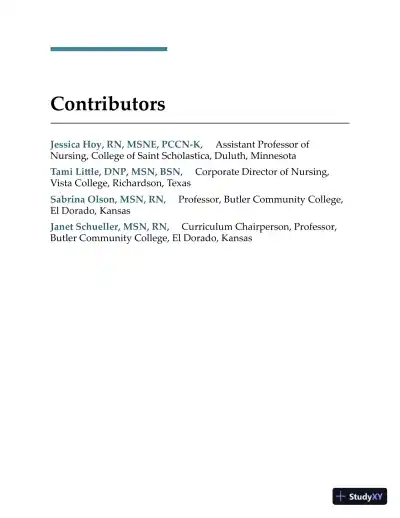 Contributors

Jessica Hoy, RN, MSNE, PCCN-K, Assistant Professor of Nursing, College of Saint Scholastica, Duluth, Minnesota

Tami Little, DNP, MSN, BSN, Corporate Director of Nursing, Vista College, Richardson, Texas

Sabrina Olson, MSN, RN, Professor, Butler Community College, El Dorado, Kansas

Janet Schueller, MSN, RN, Curriculum Chairperson, Professor, Butler Community College, El Dorado, Kansas

StudyXY